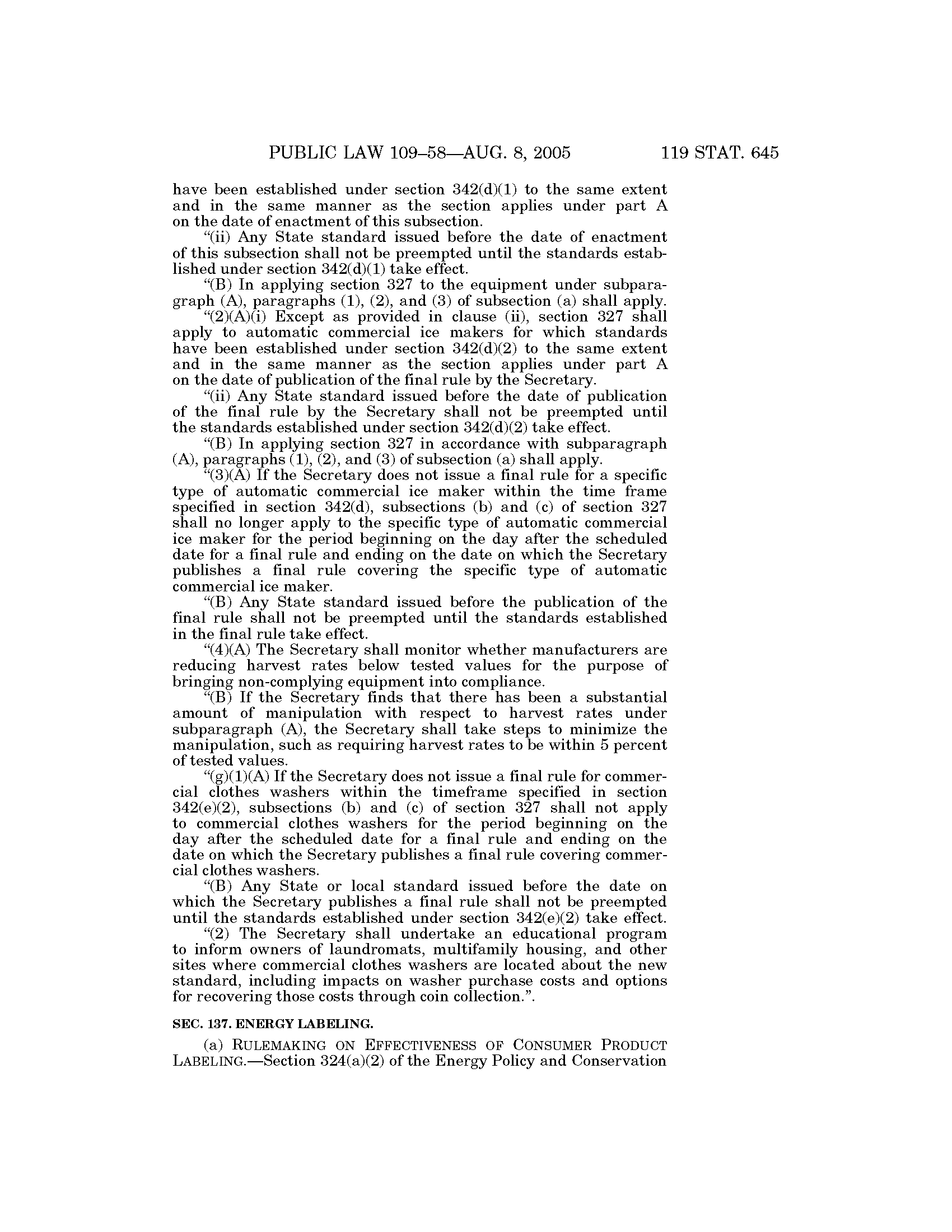 PUBLIC LAW 109–58—AUG. 8, 2005 119 STAT. 645

have been established under section 342(d)(1) to the same extent and in the same manner as the section applies under part A on the date of enactment of this subsection.

"(ii) Any State standard issued before the date of enactment of this subsection shall not be preempted until the standards established under section 342(d)(1) take effect.

"(B) In applying section 327 to the equipment under subparagraph (A), paragraphs (1), (2), and (3) of subsection (a) shall apply.

"(2)(A)(i) Except as provided in clause (ii), section 327 shall apply to automatic commercial ice makers for which standards have been established under section 342(d)(2) to the same extent and in the same manner as the section applies under part A on the date of publication of the final rule by the Secretary.

"(ii) Any State standard issued before the date of publication of the final rule by the Secretary shall not be preempted until the standards established under section 342(d)(2) take effect.

"(B) In applying section 327 in accordance with subparagraph (A), paragraphs (1), (2), and (3) of subsection (a) shall apply.

"(3)(A) If the Secretary does not issue a final rule for a specific type of automatic commercial ice maker within the time frame specified in section 342(d), subsections (b) and (c) of section 327 shall no longer apply to the specific type of automatic commercial ice maker for the period beginning on the day after the scheduled date for a final rule and ending on the date on which the Secretary publishes a final rule covering the specific type of automatic commercial ice maker.

"(B) Any State standard issued before the publication of the final rule shall not be preempted until the standards established in the final rule take effect.

"(4)(A) The Secretary shall monitor whether manufacturers are reducing harvest rates below tested values for the purpose of bringing non-complying equipment into compliance.

"(B) If the Secretary finds that there has been a substantial amount of manipulation with respect to harvest rates under subparagraph (A), the Secretary shall take steps to minimize the manipulation, such as requiring harvest rates to be within 5 percent of tested values.

"(g)(1)(A) If the Secretary does not issue a final rule for commercial clothes washers within the timeframe specified in section 342(e)(2), subsections (b) and (c) of section 327 shall not apply to commercial clothes washers for the period beginning on the day after the scheduled date for a final rule and ending on the date on which the Secretary publishes a final rule covering commercial clothes washers.

"(B) Any State or local standard issued before the date on which the Secretary publishes a final rule shall not be preempted until the standards established under section 342(e)(2) take effect.

"(2) The Secretary shall undertake an educational program to inform owners of laundromats, multifamily housing, and other sites where commercial clothes washers are located about the new standard, including impacts on washer purchase costs and options for recovering those costs through coin collection.".

SEC. 137. ENERGY LABELING.

(a) RULEMAKING ON EFFECTIVENESS OF CONSUMER PRODUCT LABELING.—Section 324(a)(2) of the Energy Policy and Conservation